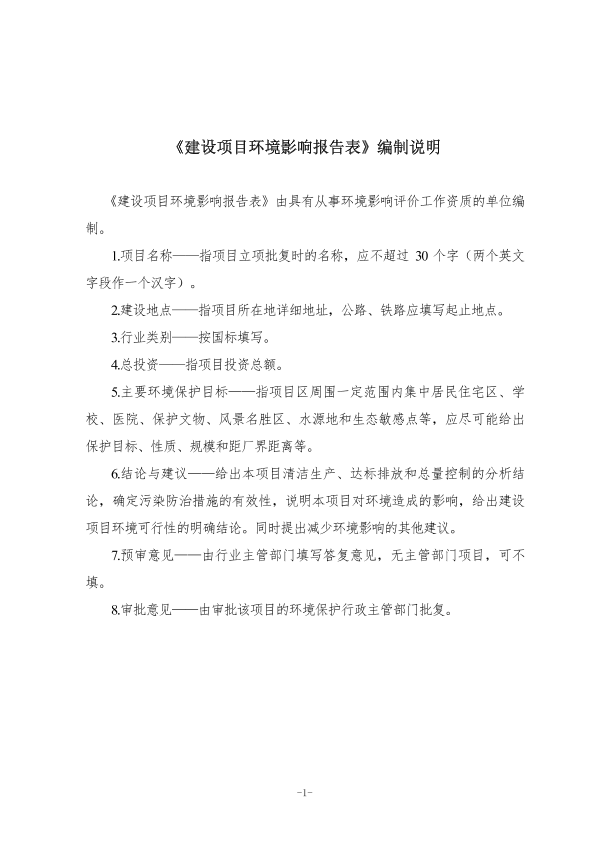 《建设项目环境影响报告表》编制说明

《建设项目环境影响报告表》由具有从事环境影响评价工作资质的单位编制。

1.项目名称——指项目立项批复时的名称，应不超过 30 个字（两个英文字段作一个汉字）。

2.建设地点——指项目所在地详细地址，公路、铁路应填写起止地点。

3.行业类别——按国标填写。

4.总投资——指项目投资总额。

5.主要环境保护目标——指项目区周围一定范围内集中居民住宅区、学校、医院、保护文物、风景名胜区、水源地和生态敏感点等，应尽可能给出保护目标、性质、规模和距厂界距离等。

6.结论与建议——给出本项目清洁生产、达标排放和总量控制的分析结论，确定污染防治措施的有效性，说明本项目对环境造成的影响，给出建设项目环境可行性的明确结论。同时提出减少环境影响的其他建议。

7.预审意见——由行业主管部门填写答复意见，无主管部门项目，可不填。

8.审批意见——由审批该项目的环境保护行政主管部门批复。

-1-